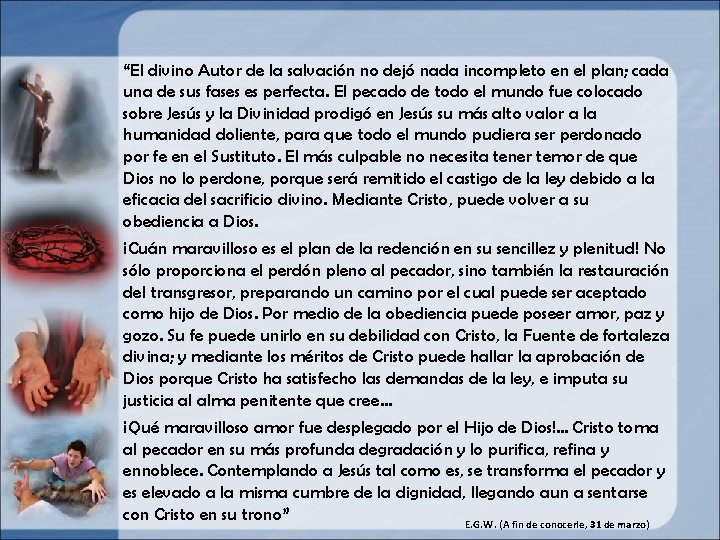 "El divino Autor de la salvación no dejó nada incompleto en el plan; cada una de sus fases es perfecta. El pecado de todo el mundo fue colocado sobre Jesús y la Divinidad prodigó en Jesús su más alto valor a la humanidad doliente, para que todo el mundo pudiera ser perdonado por fe en el Sustituto. El más culpable no necesita tener temor de que Dios no lo perdone, porque será remitido el castigo de la ley debido a la eficacia del sacrificio divino. Mediante Cristo, puede volver a su obediencia a Dios.

¡Cuán maravilloso es el plan de la redención en su sencillez y plenitud! No sólo proporciona el perdón pleno al pecador, sino también la restauración del transgresor, preparando un camino por el cual puede ser aceptado como hijo de Dios. Por medio de la obediencia puede poseer amor, paz y gozo. Su fe puede unirlo en su debilidad con Cristo, la Fuente de fortaleza divina; y mediante los méritos de Cristo puede hallar la aprobación de Dios porque Cristo ha satisfecho las demandas de la ley, e imputa su justicia al alma penitente que cree...

¡Qué maravilloso amor fue desplegado por el Hijo de Dios!... Cristo toma al pecador en su más profunda degradación y lo purifica, refina y ennoblece. Contemplando a Jesús tal como es, se transforma el pecador y es elevado a la misma cumbre de la dignidad, llegando aun a sentarse con Cristo en su trono"

E.G.W. (A fin de conocerle, 31 de marzo)